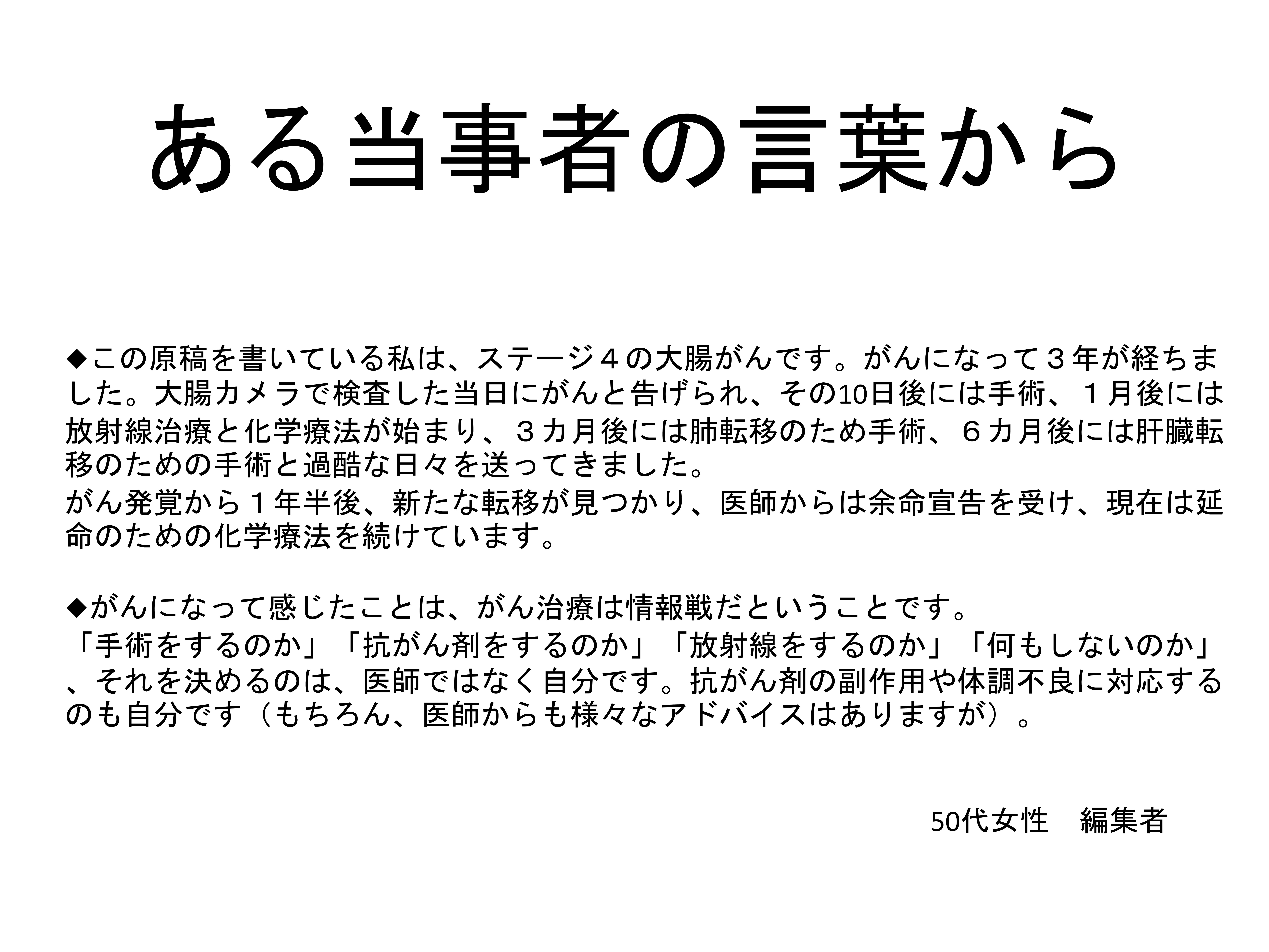 ある当事者の言葉から

◆この原稿を書いている私は、ステージ４の大腸がんです。がんになって３年が経ちました。大腸カメラで検査した当日にがんと告げられ、その10日後には手術、１月後には放射線治療と化学療法が始まり、３カ月後には肺転移のため手術、６カ月後には肝臓転移のための手術と過酷な日々を送ってきました。

がん発覚から１年半後、新たな転移が見つかり、医師からは余命宣告を受け、現在は延命のための化学療法を続けています。

◆がんになって感じたことは、がん治療は情報戦だということです。

「手術をするのか」「抗がん剤をするのか」「放射線をするのか」「何もしないのか」、それを決めるのは、医師ではなく自分です。抗がん剤の副作用や体調不良に対応するのも自分です（もちろん、医師からも様々なアドバイスはありますが）。

50代女性　編集者